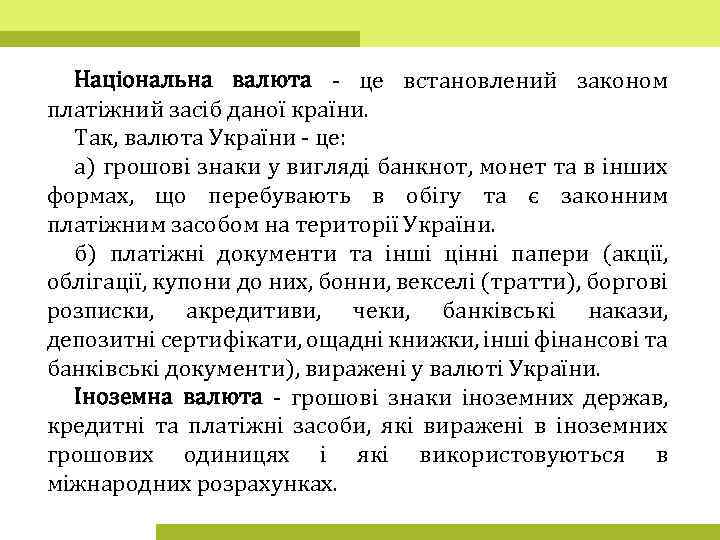 Національна валюта - це встановлений законом платіжний засіб даної країни.

Так, валюта України - це:

а) грошові знаки у вигляді банкнот, монет та в інших формах, що перебувають в обігу та є законним платіжним засобом на території України.

б) платіжні документи та інші цінні папери (акції, облігації, купони до них, бонни, векселі (тратти), боргові розписки, акредитиви, чеки, банківські накази, депозитні сертифікати, ощадні книжки, інші фінансові та банківські документи), виражені у валюті України.

Іноземна валюта - грошові знаки іноземних держав, кредитні та платіжні засоби, які виражені в іноземних грошових одиницях і які використовуються в міжнародних розрахунках.